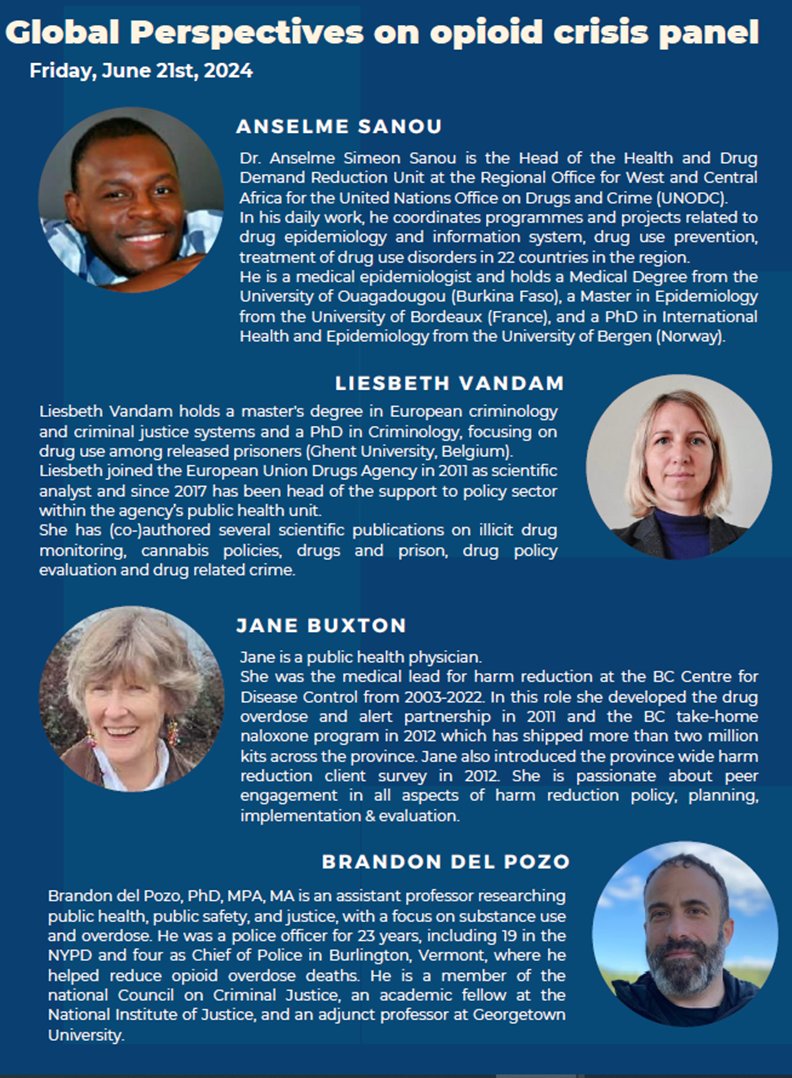 Global Perspectives on opioid crisis panel

Friday, June 21st, 2024

ANSELME SANOU

Dr. Anselme Simeon Sanou is the Head of the Health and Drug Demand Reduction Unit at the Regional Office for West and Central Africa for the United Nations Office on Drugs and Crime (UNODC).
In his daily work, he coordinates programmes and projects related to drug epidemiology and information system, drug use prevention, treatment of drug use disorders in 22 countries in the region.
He is a medical epidemiologist and holds a Medical Degree from the University of Ouagadougou (Burkina Faso), a Master in Epidemiology from the University of Bordeaux (France), and a PhD in International Health and Epidemiology from the University of Bergen (Norway).

LIESBETH VANDAM

Liesbeth Vandam holds a master's degree in European criminology and criminal justice systems and a PhD in Criminology, focusing on drug use among released prisoners (Ghent University, Belgium).
Liesbeth joined the European Union Drugs Agency in 2011 as scientific analyst and since 2017 has been head of the support to policy sector within the agency's public health unit.
She has (co-)authored several scientific publications on illicit drug monitoring, cannabis policies, drugs and prison, drug policy evaluation and drug related crime.

JANE BUXTON

Jane is a public health physician.
She was the medical lead for harm reduction at the BC Centre for Disease Control from 2003-2022. In this role she developed the drug overdose and alert partnership in 2011 and the BC take-home naloxone program in 2012 which has shipped more than two million kits across the province. Jane also introduced the province wide harm reduction client survey in 2012. She is passionate about peer engagement in all aspects of harm reduction policy, planning, implementation & evaluation.

BRANDON DEL POZO

Brandon del Pozo, PhD, MPA, MA is an assistant professor researching public health, public safety, and justice, with a focus on substance use and overdose. He was a police officer for 23 years, including 19 in the NYPD and four as Chief of Police in Burlington, Vermont, where he helped reduce opioid overdose deaths. He is a member of the national Council on Criminal Justice, an academic fellow at the National Institute of Justice, and an adjunct professor at Georgetown University.